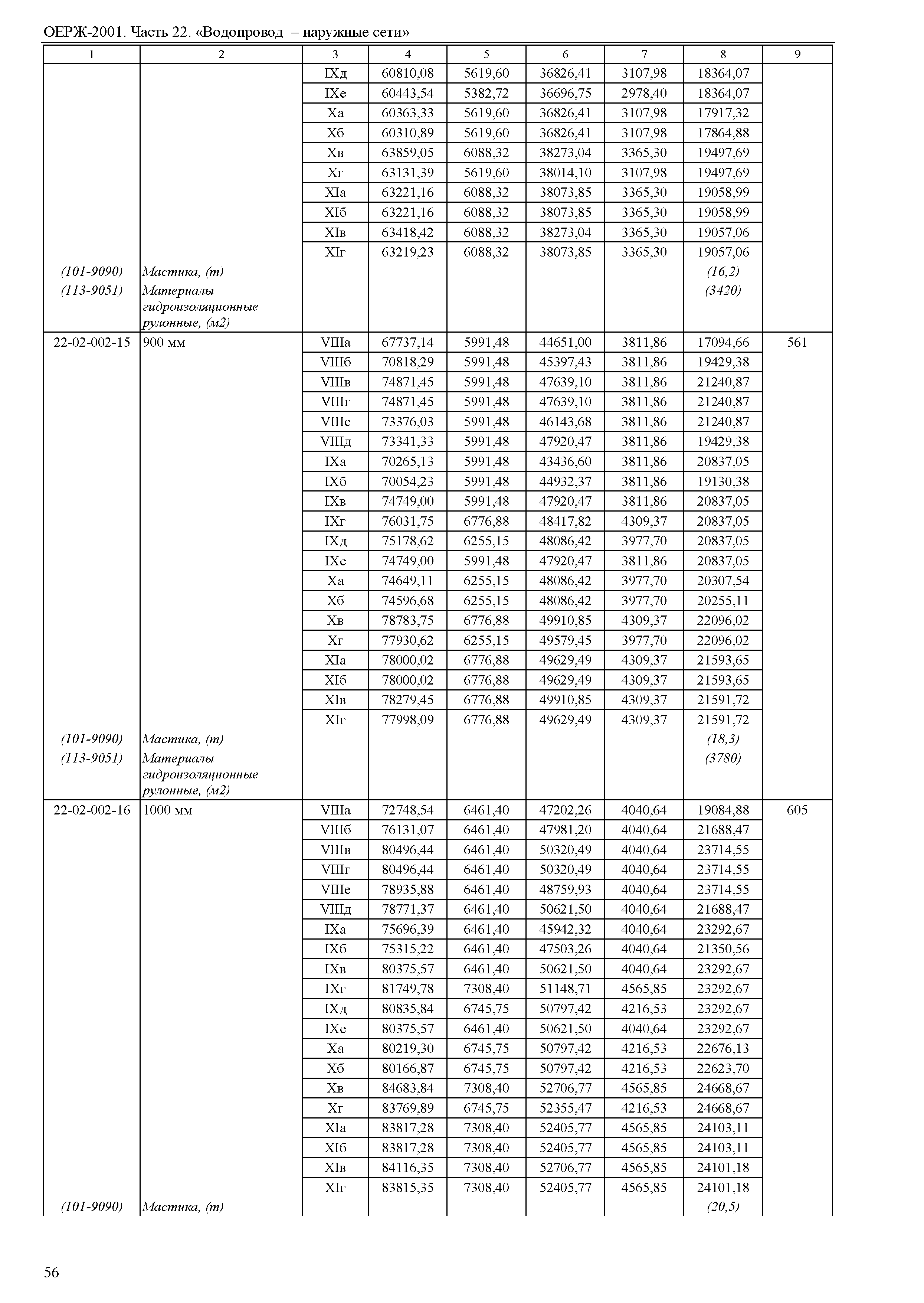 ОЕРЖ-2001. Часть 22. «Водопровод – наружные сети»

| 1 | 2 | 3 | 4 | 5 | 6 | 7 | 8 | 9 |
|---|---|---|---|---|---|---|---|---|
| | | IXд | 60810,08 | 5619,60 | 36826,41 | 3107,98 | 18364,07 | |
| | | IXе | 60443,54 | 5382,72 | 36696,75 | 2978,40 | 18364,07 | |
| | | Xа | 60363,33 | 5619,60 | 36826,41 | 3107,98 | 17917,32 | |
| | | Xб | 60310,89 | 5619,60 | 36826,41 | 3107,98 | 17864,88 | |
| | | Xв | 63859,05 | 6088,32 | 38273,04 | 3365,30 | 19497,69 | |
| | | Xг | 63131,39 | 5619,60 | 38014,10 | 3107,98 | 19497,69 | |
| | | XIа | 63221,16 | 6088,32 | 38073,85 | 3365,30 | 19058,99 | |
| | | XIб | 63221,16 | 6088,32 | 38073,85 | 3365,30 | 19058,99 | |
| | | XIв | 63418,42 | 6088,32 | 38273,04 | 3365,30 | 19057,06 | |
| | | XIг | 63219,23 | 6088,32 | 38073,85 | 3365,30 | 19057,06 | |
| (101-9090) | Мастика, (т) | | | | | | (16,2) | |
| (113-9051) | Материалы гидроизоляционные рулонные, (м2) | | | | | | (3420) | |
| 22-02-002-15 | 900 мм | VIIIа | 67737,14 | 5991,48 | 44651,00 | 3811,86 | 17094,66 | 561 |
| | | VIIIб | 70818,29 | 5991,48 | 45397,43 | 3811,86 | 19429,38 | |
| | | VIIIв | 74871,45 | 5991,48 | 47639,10 | 3811,86 | 21240,87 | |
| | | VIIIг | 74871,45 | 5991,48 | 47639,10 | 3811,86 | 21240,87 | |
| | | VIIIе | 73376,03 | 5991,48 | 46143,68 | 3811,86 | 21240,87 | |
| | | VIIIд | 73341,33 | 5991,48 | 47920,47 | 3811,86 | 19429,38 | |
| | | IXа | 70265,13 | 5991,48 | 43436,60 | 3811,86 | 20837,05 | |
| | | IXб | 70054,23 | 5991,48 | 44932,37 | 3811,86 | 19130,38 | |
| | | IXв | 74749,00 | 5991,48 | 47920,47 | 3811,86 | 20837,05 | |
| | | IXг | 76031,75 | 6776,88 | 48417,82 | 4309,37 | 20837,05 | |
| | | IXд | 75178,62 | 6255,15 | 48086,42 | 3977,70 | 20837,05 | |
| | | IXе | 74749,00 | 5991,48 | 47920,47 | 3811,86 | 20837,05 | |
| | | Xа | 74649,11 | 6255,15 | 48086,42 | 3977,70 | 20307,54 | |
| | | Xб | 74596,68 | 6255,15 | 48086,42 | 3977,70 | 20255,11 | |
| | | Xв | 78783,75 | 6776,88 | 49910,85 | 4309,37 | 22096,02 | |
| | | Xг | 77930,62 | 6255,15 | 49579,45 | 3977,70 | 22096,02 | |
| | | XIа | 78000,02 | 6776,88 | 49629,49 | 4309,37 | 21593,65 | |
| | | XIб | 78000,02 | 6776,88 | 49629,49 | 4309,37 | 21593,65 | |
| | | XIв | 78279,45 | 6776,88 | 49910,85 | 4309,37 | 21591,72 | |
| | | XIг | 77998,09 | 6776,88 | 49629,49 | 4309,37 | 21591,72 | |
| (101-9090) | Мастика, (т) | | | | | | (18,3) | |
| (113-9051) | Материалы гидроизоляционные рулонные, (м2) | | | | | | (3780) | |
| 22-02-002-16 | 1000 мм | VIIIа | 72748,54 | 6461,40 | 47202,26 | 4040,64 | 19084,88 | 605 |
| | | VIIIб | 76131,07 | 6461,40 | 47981,20 | 4040,64 | 21688,47 | |
| | | VIIIв | 80496,44 | 6461,40 | 50320,49 | 4040,64 | 23714,55 | |
| | | VIIIг | 80496,44 | 6461,40 | 50320,49 | 4040,64 | 23714,55 | |
| | | VIIIе | 78935,88 | 6461,40 | 48759,93 | 4040,64 | 23714,55 | |
| | | VIIIд | 78771,37 | 6461,40 | 50621,50 | 4040,64 | 21688,47 | |
| | | IXа | 75696,39 | 6461,40 | 45942,32 | 4040,64 | 23292,67 | |
| | | IXб | 75315,22 | 6461,40 | 47503,26 | 4040,64 | 21350,56 | |
| | | IXв | 80375,57 | 6461,40 | 50621,50 | 4040,64 | 23292,67 | |
| | | IXг | 81749,78 | 7308,40 | 51148,71 | 4565,85 | 23292,67 | |
| | | IXд | 80835,84 | 6745,75 | 50797,42 | 4216,53 | 23292,67 | |
| | | IXе | 80375,57 | 6461,40 | 50621,50 | 4040,64 | 23292,67 | |
| | | Xа | 80219,30 | 6745,75 | 50797,42 | 4216,53 | 22676,13 | |
| | | Xб | 80166,87 | 6745,75 | 50797,42 | 4216,53 | 22623,70 | |
| | | Xв | 84683,84 | 7308,40 | 52706,77 | 4565,85 | 24668,67 | |
| | | Xг | 83769,89 | 6745,75 | 52355,47 | 4216,53 | 24668,67 | |
| | | XIа | 83817,28 | 7308,40 | 52405,77 | 4565,85 | 24103,11 | |
| | | XIб | 83817,28 | 7308,40 | 52405,77 | 4565,85 | 24103,11 | |
| | | XIв | 84116,35 | 7308,40 | 52706,77 | 4565,85 | 24101,18 | |
| | | XIг | 83815,35 | 7308,40 | 52405,77 | 4565,85 | 24101,18 | |
| (101-9090) | Мастика, (т) | | | | | | (20,5) | |

56